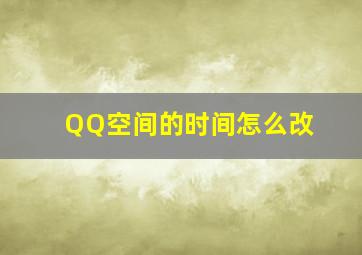 QQ空间的时间怎么改